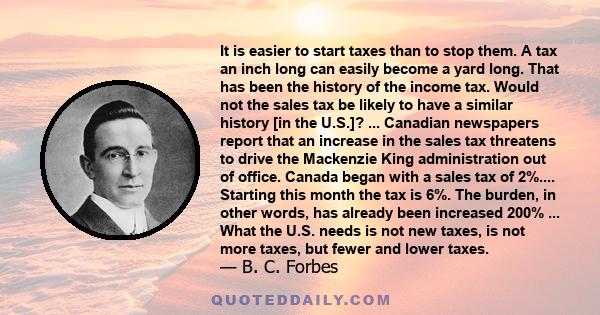 It is easier to start taxes than to stop them. A tax an inch long can easily become a yard long. That has been the history of the income tax. Would not the sales tax be likely to have a similar history [in the U.S.]? ... Canadian newspapers report that an increase in the sales tax threatens to drive the Mackenzie King administration out of office. Canada began with a sales tax of 2%.... Starting this month the tax is 6%. The burden, in other words, has already been increased 200% ... What the U.S. needs is not new taxes, is not more taxes, but fewer and lower taxes.
— B. C. Forbes

QUOTEDDAILY.COM